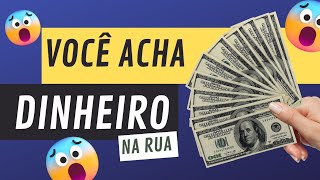 VOCÊ ACHA
DINHEIRO
NA RUA